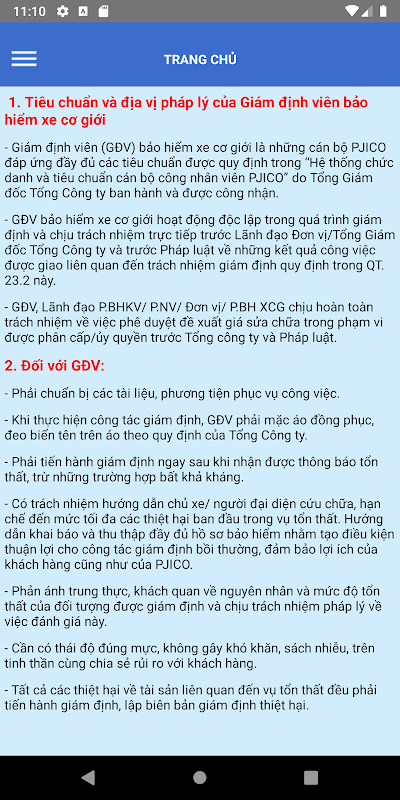 11:10

TRANG CHỦ

1. Tiêu chuẩn và địa vị pháp lý của Giám định viên bảo hiểm xe cơ giới

- Giám định viên (GĐV) bảo hiểm xe cơ giới là những cán bộ PJICO đáp ứng đầy đủ các tiêu chuẩn được quy định trong "Hệ thống chức danh và tiêu chuẩn cán bộ công nhân viên PJICO" do Tổng Giám đốc Tổng Công ty ban hành và được công nhận.

- GĐV bảo hiểm xe cơ giới hoạt động độc lập trong quá trình giám định và chịu trách nhiệm trực tiếp trước Lãnh đạo Đơn vị/Tổng Giám đốc Tổng Công ty và trước Pháp luật về những kết quả công việc được giao liên quan đến trách nhiệm giám định quy định trong QT. 23.2 này.

- GĐV, Lãnh đạo P.BHKV/ P.NV/ Đơn vị/ P.BH XCG chịu hoàn toàn trách nhiệm về việc phê duyệt đề xuất giá sửa chữa trong phạm vi được phân cấp/ủy quyền trước Tổng công ty và Pháp luật.

2. Đối với GĐV:

- Phải chuẩn bị các tài liệu, phương tiện phục vụ công việc.

- Khi thực hiện công tác giám định, GĐV phải mặc áo đồng phục, đeo biển tên trên áo theo quy định của Tổng Công ty.

- Phải tiến hành giám định ngay sau khi nhận được thông báo tổn thất, trừ những trường hợp bất khả kháng.

- Có trách nhiệm hướng dẫn chủ xe/ người đại diện cứu chữa, hạn chế đến mức tối đa các thiệt hại ban đầu trong vụ tổn thất. Hướng dẫn khai báo và thu thập đầy đủ hồ sơ bảo hiểm nhằm tạo điều kiện thuận lợi cho công tác giám định bồi thường, đảm bảo lợi ích của khách hàng cũng như của PJICO.

- Phản ánh trung thực, khách quan về nguyên nhân và mức độ tổn thất của đối tượng được giám định và chịu trách nhiệm pháp lý về việc đánh giá này.

- Cần có thái độ đúng mực, không gây khó khăn, sách nhiễu, trên tinh thần cùng chia sẻ rủi ro với khách hàng.

- Tất cả các thiệt hại về tài sản liên quan đến vụ tổn thất đều phải tiến hành giám định, lập biên bản giám định thiệt hại.